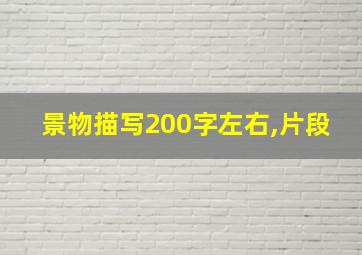 景物描写200字左右,片段